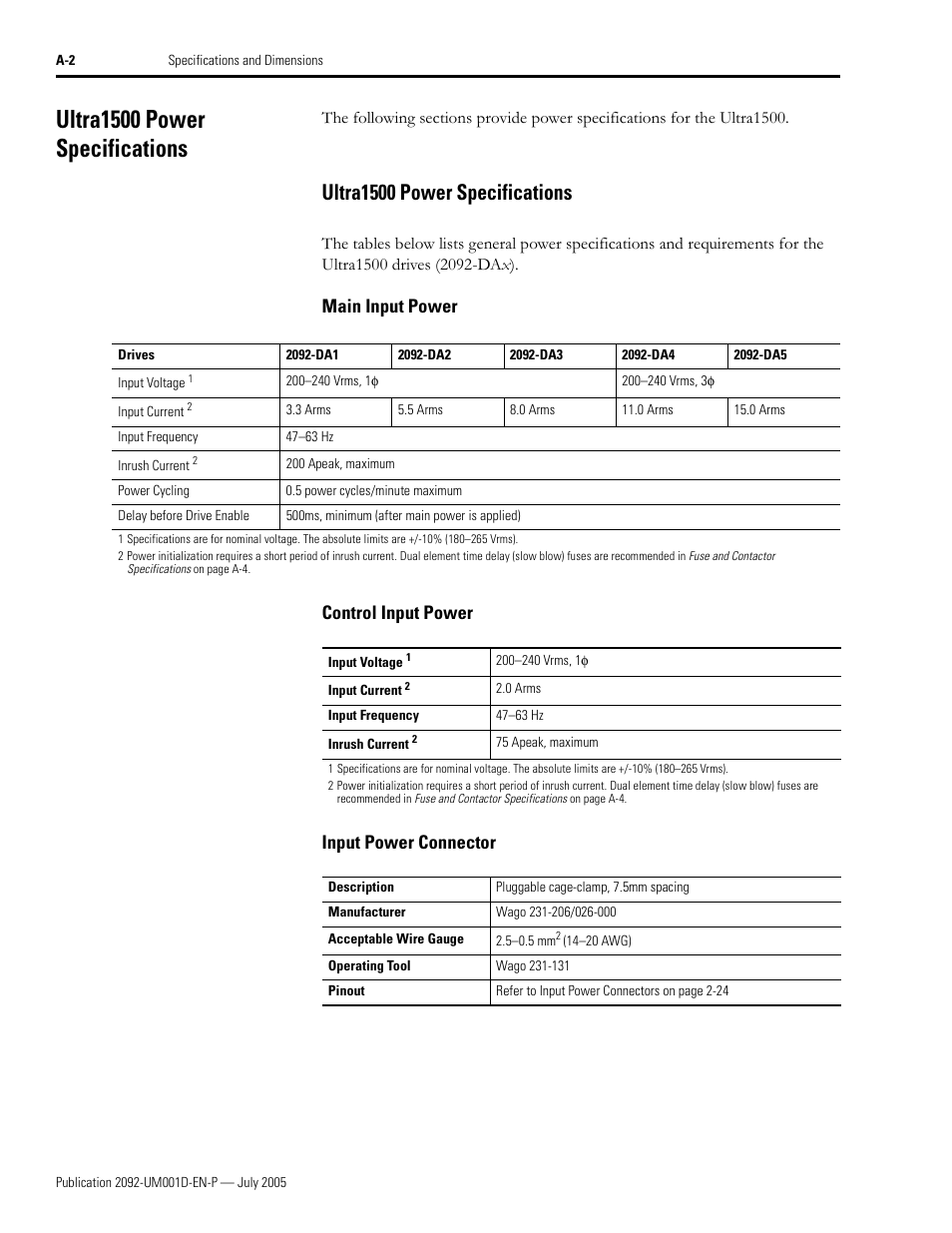 A-2 Specifications and Dimensions

Ultra1500 Power Specifications

The following sections provide power specifications for the Ultra1500.

Ultra1500 Power Specifications

The tables below lists general power specifications and requirements for the Ultra1500 drives (2092-DAx).

Main Input Power

| Drives | 2092-DA1 | 2092-DA2 | 2092-DA3 | 2092-DA4 | 2092-DA5 |
|---|---|---|---|---|---|
| Input Voltage $^1$ | 200–240 Vrms, 1ϕ | | | 200–240 Vrms, 3ϕ | |
| Input Current $^2$ | 3.3 Arms | 5.5 Arms | 8.0 Arms | 11.0 Arms | 15.0 Arms |
| Input Frequency | 47–63 Hz | | | | |
| Inrush Current $^2$ | 200 Apeak, maximum | | | | |
| Power Cycling | 0.5 power cycles/minute maximum | | | | |
| Delay before Drive Enable | 500ms, minimum (after main power is applied) | | | | |

1 Specifications are for nominal voltage. The absolute limits are +/-10% (180–265 Vrms).
2 Power initialization requires a short period of inrush current. Dual element time delay (slow blow) fuses are recommended in Fuse and Contactor Specifications on page A-4.

Control Input Power

| Input Voltage $^1$ | 200–240 Vrms, 1ϕ |
|---|---|
| Input Current $^2$ | 2.0 Arms |
| Input Frequency | 47–63 Hz |
| Inrush Current $^2$ | 75 Apeak, maximum |

1 Specifications are for nominal voltage. The absolute limits are +/-10% (180–265 Vrms).
2 Power initialization requires a short period of inrush current. Dual element time delay (slow blow) fuses are recommended in Fuse and Contactor Specifications on page A-4.

Input Power Connector

| Description | Pluggable cage-clamp, 7.5mm spacing |
|---|---|
| Manufacturer | Wago 231-206/026-000 |
| Acceptable Wire Gauge | 2.5–0.5 $mm^2$ (14–20 AWG) |
| Operating Tool | Wago 231-131 |
| Pinout | Refer to Input Power Connectors on page 2-24 |

Publication 2092-UM001D-EN-P — July 2005